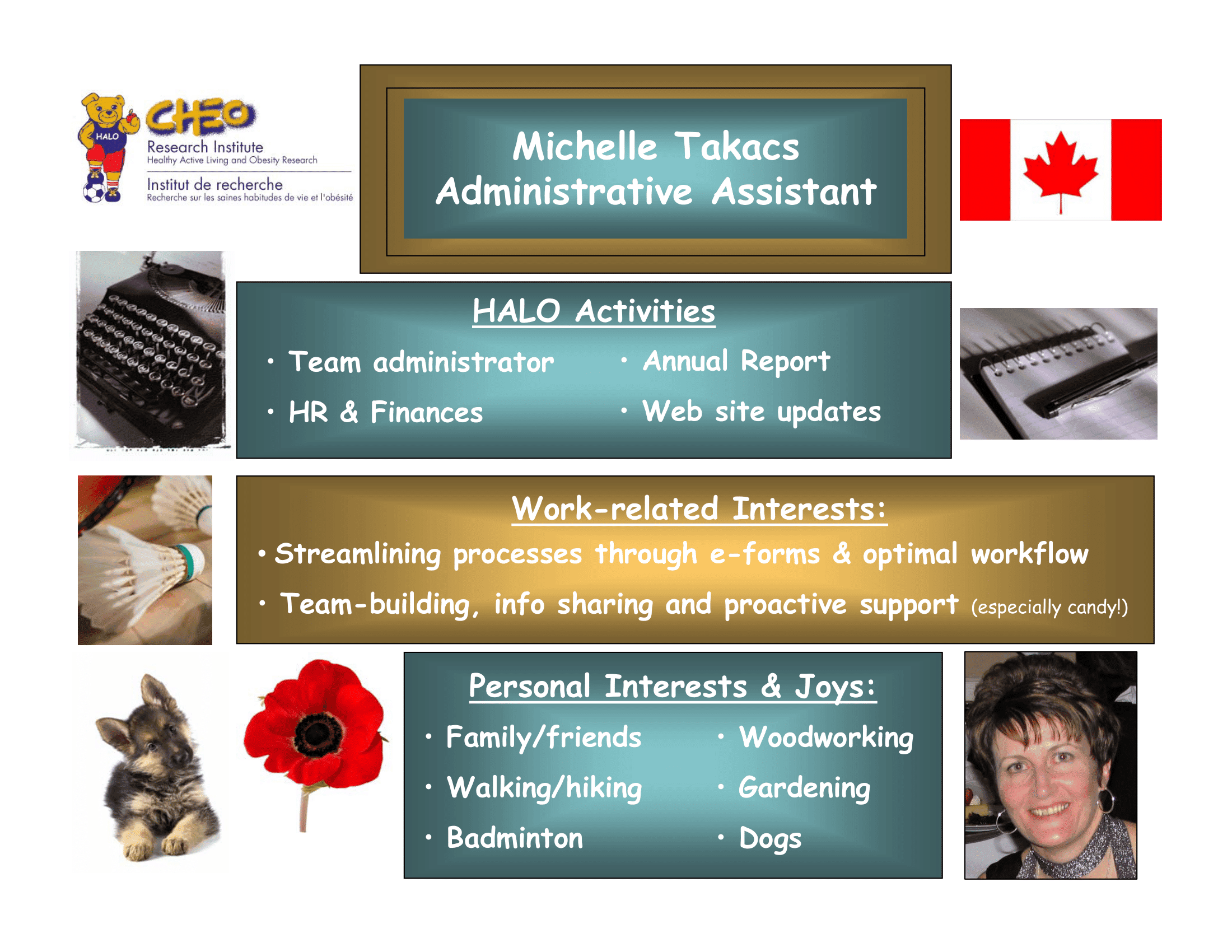 HALO

CHEO

Research Institute
Healthy Active Living and Obesity Research

Institut de recherche
Recherche sur les saines habitudes de vie et l'obésité

Michelle Takacs
Administrative Assistant

HALO Activities

• Team administrator
• HR & Finances

• Annual Report
• Web site updates

Work-related Interests:

• Streamlining processes through e-forms & optimal workflow
• Team-building, info sharing and proactive support (especially candy!)

Personal Interests & Joys:

• Family/friends
• Walking/hiking
• Badminton

• Woodworking
• Gardening
• Dogs